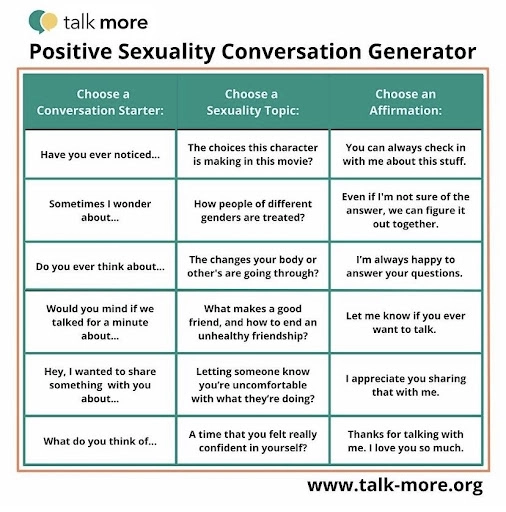 talk more

Positive Sexuality Conversation Generator

| Choose a Conversation Starter: | Choose a Sexuality Topic: | Choose an Affirmation: |
|---|---|---|
| Have you ever noticed... | The choices this character is making in this movie? | You can always check in with me about this stuff. |
| Sometimes I wonder about... | How people of different genders are treated? | Even if I'm not sure of the answer, we can figure it out together. |
| Do you ever think about... | The changes your body or other's are going through? | I'm always happy to answer your questions. |
| Would you mind if we talked for a minute about... | What makes a good friend, and how to end an unhealthy friendship? | Let me know if you ever want to talk. |
| Hey, I wanted to share something with you about... | Letting someone know you're uncomfortable with what they're doing? | I appreciate you sharing that with me. |
| What do you think of... | A time that you felt really confident in yourself? | Thanks for talking with me. I love you so much. |

www.talk-more.org